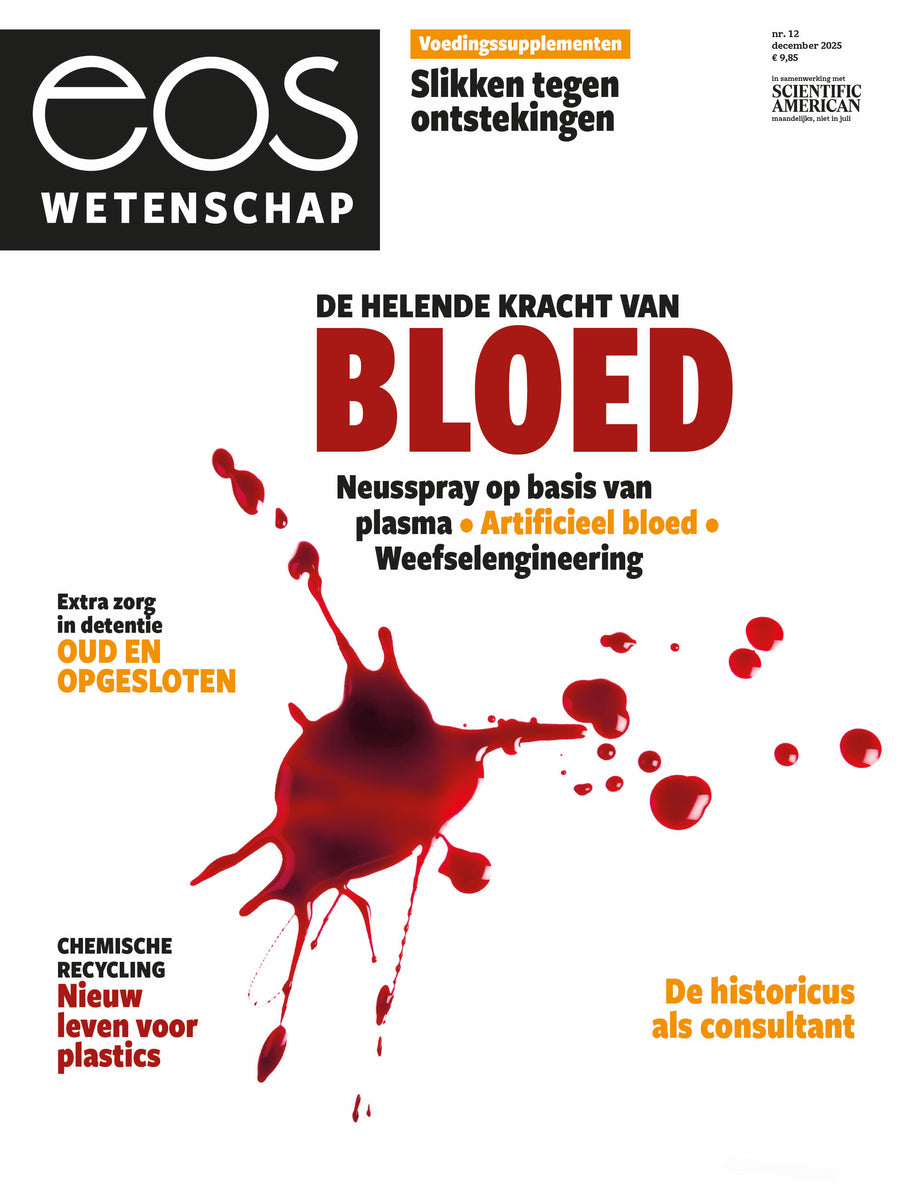 eos
WETENSCHAP

Voedingssupplementen
Slikken tegen ontstekingen

nr. 12
december 2025
€ 9,85

in samenwerking met
SCIENTIFIC AMERICAN
maandelijks, niet in juli

DE HELENDE KRACHT VAN
BLOED

Neusspray op basis van plasma • Artificieel bloed • Weefselengineering

Extra zorg in detentie
OUD EN OPGESLOTEN

CHEMISCHE RECYCLING
Nieuw leven voor plastics

De historicus als consultant